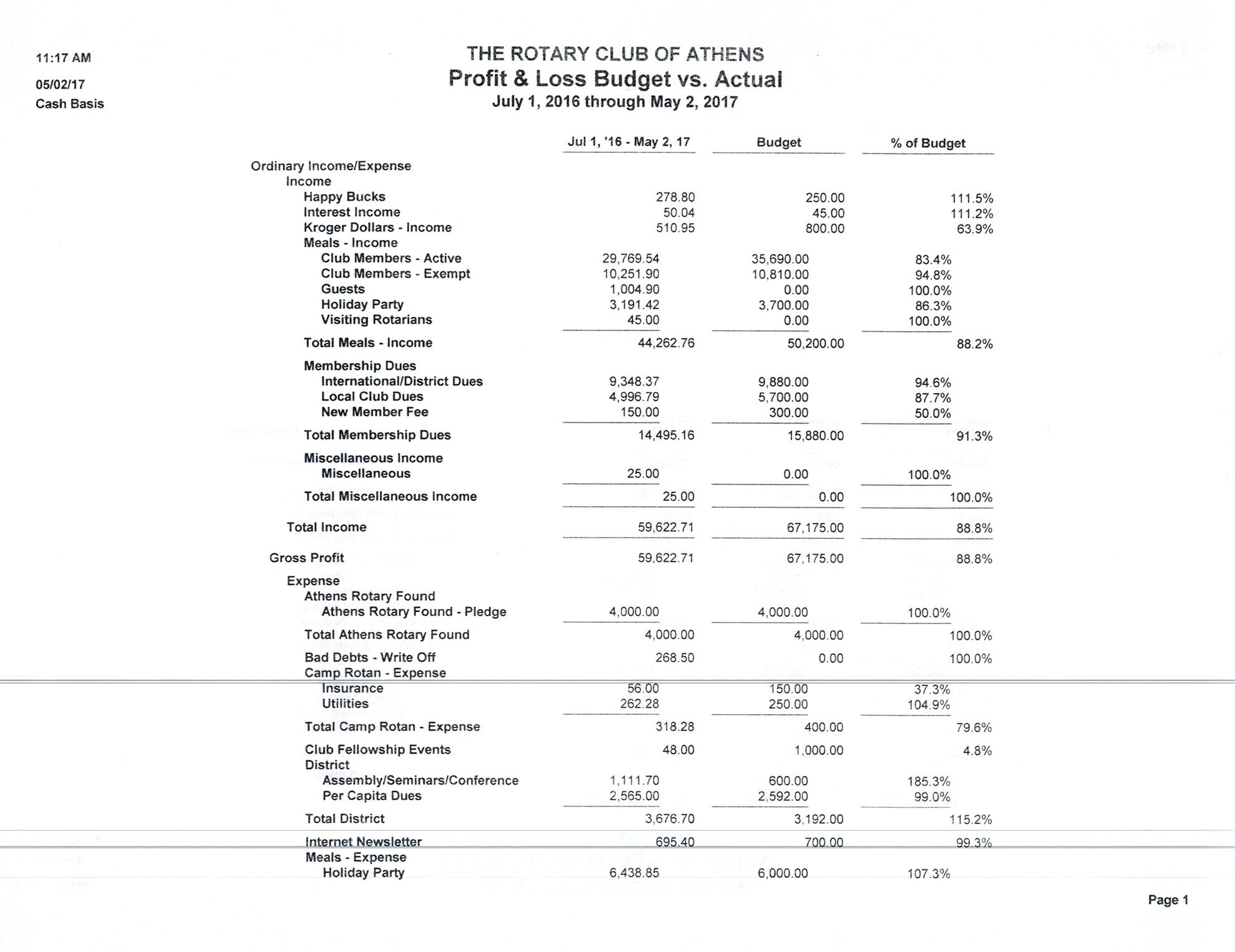 11:17 AM
05/02/17
Cash Basis

THE ROTARY CLUB OF ATHENS
Profit & Loss Budget vs. Actual
July 1, 2016 through May 2, 2017

| | Jul 1, '16 - May 2, 17 | Budget | % of Budget |
|---|---|---|---|
| Ordinary Income/Expense | | | |
| Income | | | |
| Happy Bucks | 278.80 | 250.00 | 111.5% |
| Interest Income | 50.04 | 45.00 | 111.2% |
| Kroger Dollars - Income | 510.95 | 800.00 | 63.9% |
| Meals - Income | | | |
| Club Members - Active | 29,769.54 | 35,690.00 | 83.4% |
| Club Members - Exempt | 10,251.90 | 10,810.00 | 94.8% |
| Guests | 1,004.90 | 0.00 | 100.0% |
| Holiday Party | 3,191.42 | 3,700.00 | 86.3% |
| Visiting Rotarians | 45.00 | 0.00 | 100.0% |
| Total Meals - Income | 44,262.76 | 50,200.00 | 88.2% |
| Membership Dues | | | |
| International/District Dues | 9,348.37 | 9,880.00 | 94.6% |
| Local Club Dues | 4,996.79 | 5,700.00 | 87.7% |
| New Member Fee | 150.00 | 300.00 | 50.0% |
| Total Membership Dues | 14,495.16 | 15,880.00 | 91.3% |
| Miscellaneous Income | | | |
| Miscellaneous | 25.00 | 0.00 | 100.0% |
| Total Miscellaneous Income | 25.00 | 0.00 | 100.0% |
| Total Income | 59,622.71 | 67,175.00 | 88.8% |
| Gross Profit | 59,622.71 | 67,175.00 | 88.8% |
| Expense | | | |
| Athens Rotary Found | | | |
| Athens Rotary Found - Pledge | 4,000.00 | 4,000.00 | 100.0% |
| Total Athens Rotary Found | 4,000.00 | 4,000.00 | 100.0% |
| Bad Debts - Write Off | 268.50 | 0.00 | 100.0% |
| Camp Rotan - Expense | | | |
| Insurance | 56.00 | 150.00 | 37.3% |
| Utilities | 262.28 | 250.00 | 104.9% |
| Total Camp Rotan - Expense | 318.28 | 400.00 | 79.6% |
| Club Fellowship Events | 48.00 | 1,000.00 | 4.8% |
| District | | | |
| Assembly/Seminars/Conference | 1,111.70 | 600.00 | 185.3% |
| Per Capita Dues | 2,565.00 | 2,592.00 | 99.0% |
| Total District | 3,676.70 | 3,192.00 | 115.2% |
| Internet Newsletter | 695.40 | 700.00 | 99.3% |
| Meals - Expense | | | |
| Holiday Party | 6,438.85 | 6,000.00 | 107.3% |

Page 1